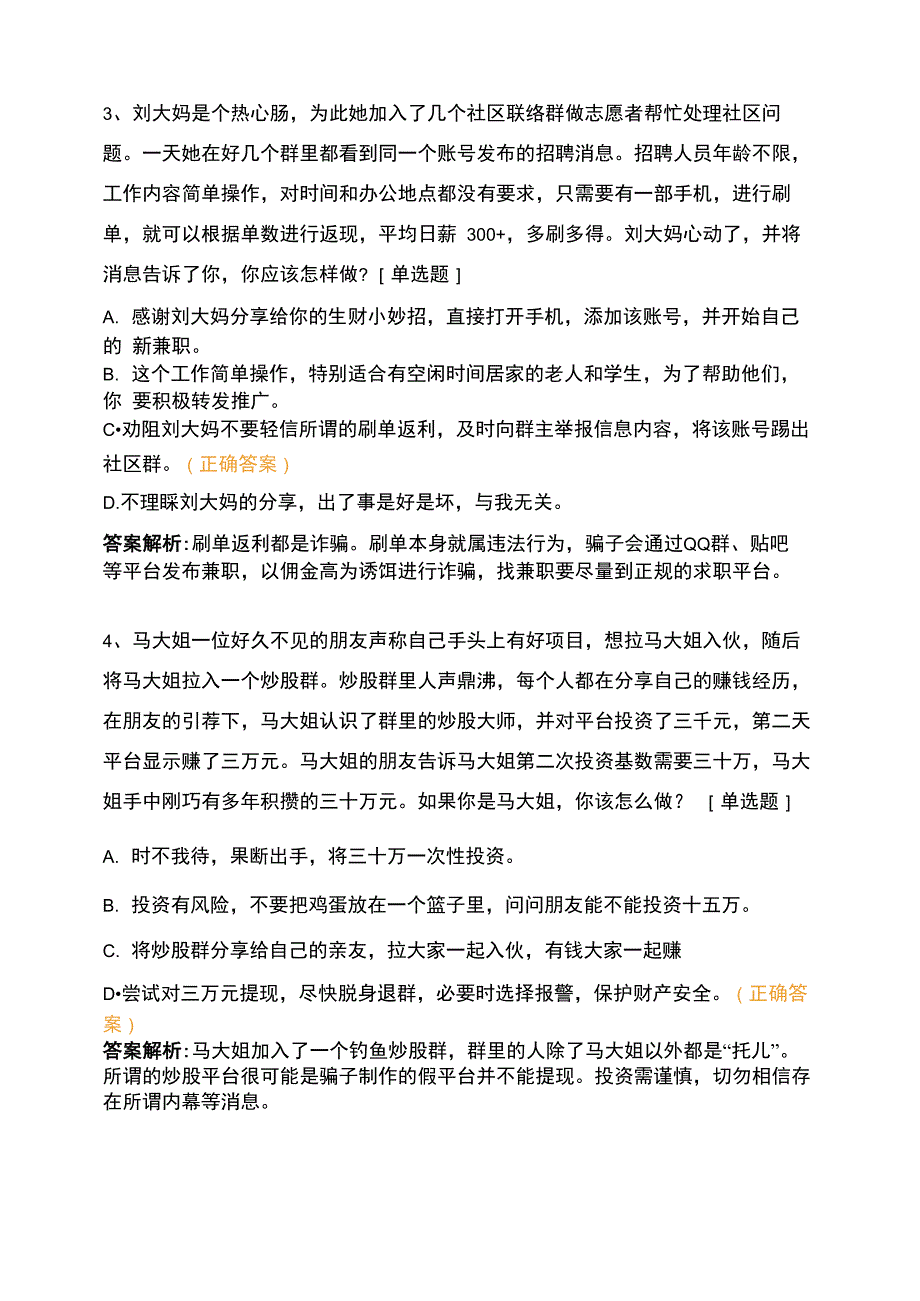 3、刘大妈是个热心肠，为此她加入了几个社区联络群做志愿者帮忙处理社区问题。一天她在好几个群里都看到同一个账号发布的招聘消息。招聘人员年龄不限，工作内容简单操作，对时间和办公地点都没有要求，只需要有一部手机，进行刷单，就可以根据单数进行返现，平均日薪 300+，多刷多得。刘大妈心动了，并将消息告诉了你，你应该怎样做？[单选题]

A. 感谢刘大妈分享给你的生财小妙招，直接打开手机，添加该账号，并开始自己的 新兼职。
B. 这个工作简单操作，特别适合有空闲时间居家的老人和学生，为了帮助他们，你 要积极转发推广。
C•劝阻刘大妈不要轻信所谓的刷单返利，及时向群主举报信息内容，将该账号踢出社区群。（正确答案）
D.不理睬刘大妈的分享，出了事是好是坏，与我无关。

答案解析:刷单返利都是诈骗。刷单本身就属违法行为，骗子会通过QQ群、贴吧等平台发布兼职，以佣金高为诱饵进行诈骗，找兼职要尽量到正规的求职平台。

4、马大姐一位好久不见的朋友声称自己手头上有好项目，想拉马大姐入伙，随后将马大姐拉入一个炒股群。炒股群里人声鼎沸，每个人都在分享自己的赚钱经历，在朋友的引荐下，马大姐认识了群里的炒股大师，并对平台投资了三千元，第二天平台显示赚了三万元。马大姐的朋友告诉马大姐第二次投资基数需要三十万，马大姐手中刚巧有多年积攒的三十万元。如果你是马大姐，你该怎么做？ [单选题]

A. 时不我待，果断出手，将三十万一次性投资。

B. 投资有风险，不要把鸡蛋放在一个篮子里，问问朋友能不能投资十五万。

C. 将炒股群分享给自己的亲友，拉大家一起入伙，有钱大家一起赚

D•尝试对三万元提现，尽快脱身退群，必要时选择报警，保护财产安全。（正确答案）
答案解析:马大姐加入了一个钓鱼炒股群，群里的人除了马大姐以外都是“托儿”。所谓的炒股平台很可能是骗子制作的假平台并不能提现。投资需谨慎，切勿相信存在所谓内幕等消息。